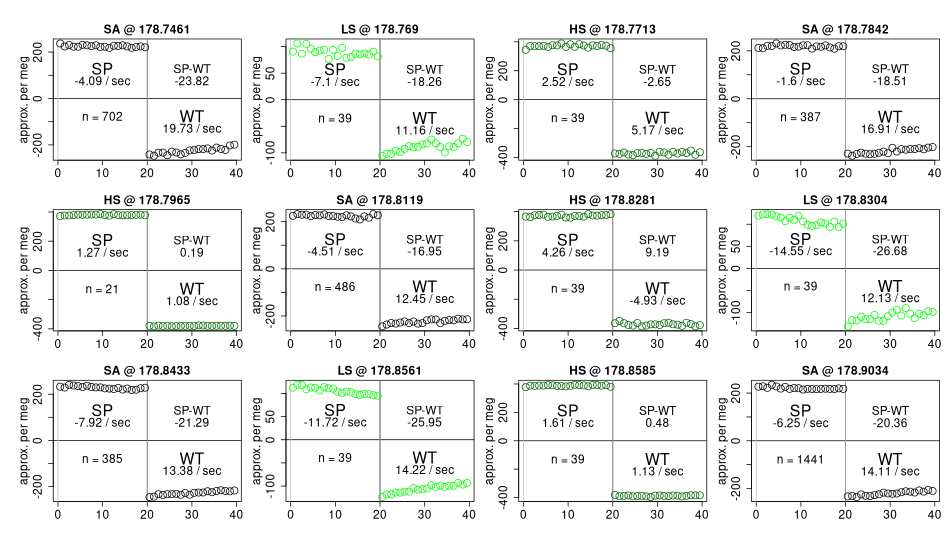 SA @ 178.7461

approx. per meg
200
0
-200
SP
-4.09 / sec
SP-WT
-23.82
n = 702
WT
19.73 / sec
0 10 20 30 40

LS @ 178.769

approx. per meg
50
0
-100
SP
-7.1 / sec
SP-WT
-18.26
n = 39
WT
11.16 / sec
0 10 20 30 40

HS @ 178.7713

approx. per meg
200
0
-400
SP
2.52 / sec
SP-WT
-2.65
n = 39
WT
5.17 / sec
0 10 20 30 40

SA @ 178.7842

approx. per meg
200
0
-200
SP
-1.6 / sec
SP-WT
-18.51
n = 387
WT
16.91 / sec
0 10 20 30 40

HS @ 178.7965

approx. per meg
200
0
-400
SP
1.27 / sec
SP-WT
0.19
n = 21
WT
1.08 / sec
0 10 20 30 40

SA @ 178.8119

approx. per meg
200
0
-200
SP
-4.51 / sec
SP-WT
-16.95
n = 486
WT
12.45 / sec
0 10 20 30 40

HS @ 178.8281

approx. per meg
200
0
-400
SP
4.26 / sec
SP-WT
9.19
n = 39
WT
-4.93 / sec
0 10 20 30 40

LS @ 178.8304

approx. per meg
50
0
-100
SP
-14.55 / sec
SP-WT
-26.68
n = 39
WT
12.13 / sec
0 10 20 30 40

SA @ 178.8433

approx. per meg
200
0
-200
SP
-7.92 / sec
SP-WT
-21.29
n = 385
WT
13.38 / sec
0 10 20 30 40

LS @ 178.8561

approx. per meg
50
0
-100
SP
-11.72 / sec
SP-WT
-25.95
n = 39
WT
14.22 / sec
0 10 20 30 40

HS @ 178.8585

approx. per meg
200
0
-400
SP
1.61 / sec
SP-WT
0.48
n = 39
WT
1.13 / sec
0 10 20 30 40

SA @ 178.9034

approx. per meg
200
0
-200
SP
-6.25 / sec
SP-WT
-20.36
n = 1441
WT
14.11 / sec
0 10 20 30 40